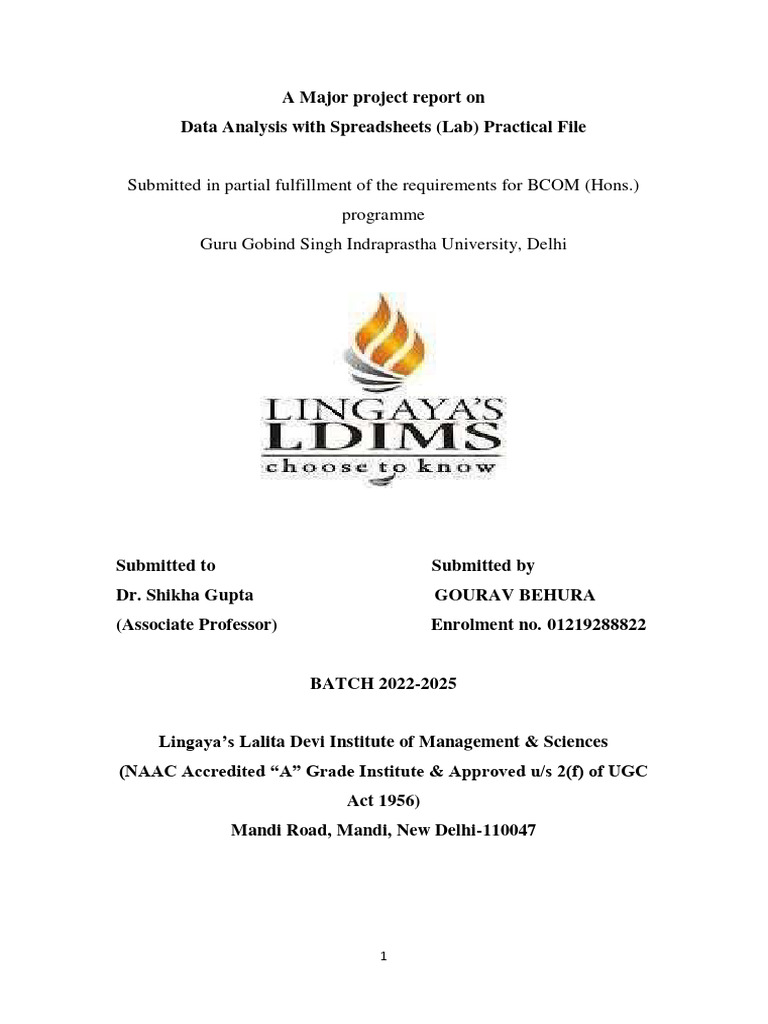 A Major project report on
Data Analysis with Spreadsheets (Lab) Practical File

Submitted in partial fulfillment of the requirements for BCOM (Hons.) programme
Guru Gobind Singh Indraprastha University, Delhi

LINGAYA'S
LDIMS
choose to know

Submitted to
Dr. Shikha Gupta
(Associate Professor)

Submitted by
GOURAV BEHURA
Enrolment no. 01219288822

BATCH 2022-2025

Lingaya's Lalita Devi Institute of Management & Sciences
(NAAC Accredited "A" Grade Institute & Approved u/s 2(f) of UGC Act 1956)
Mandi Road, Mandi, New Delhi-110047

1